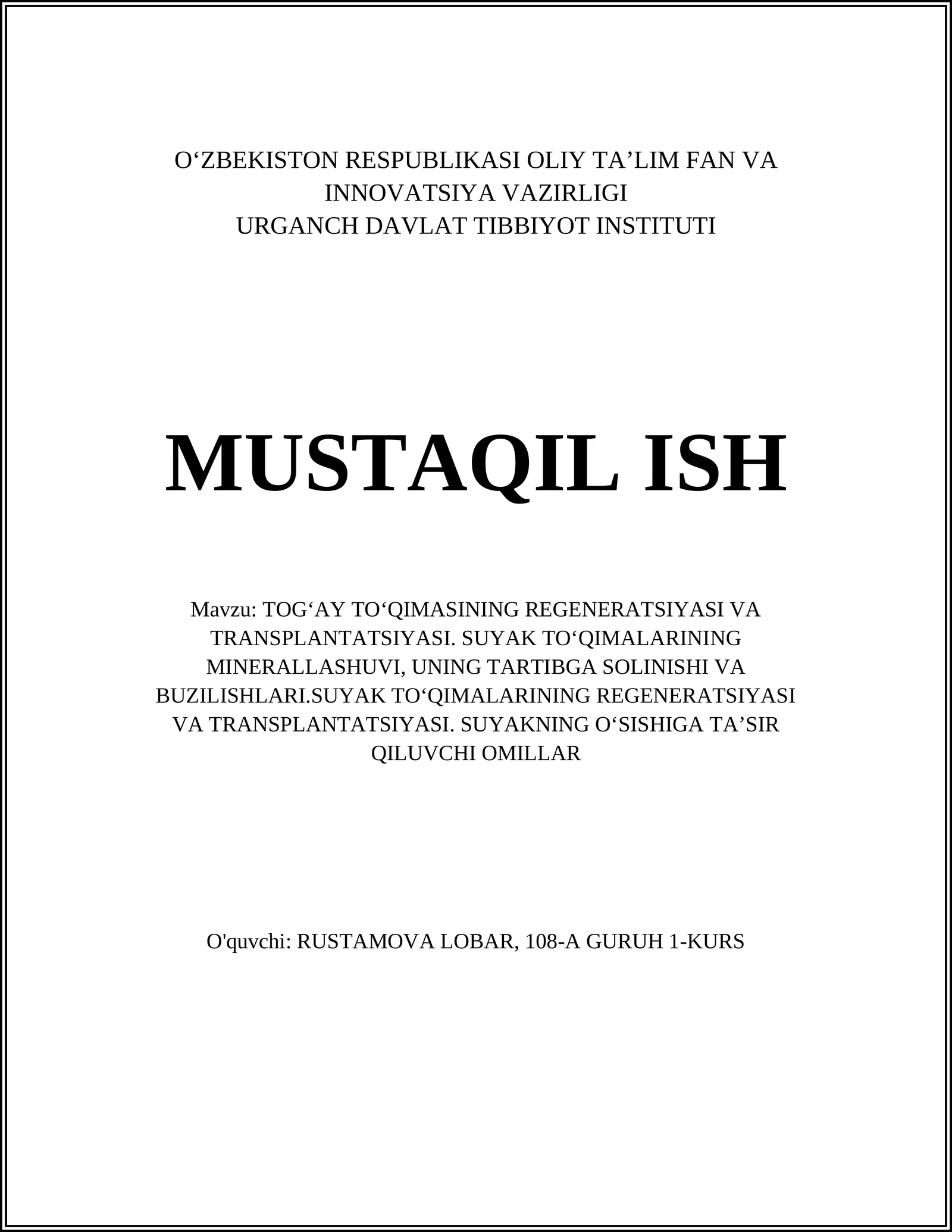 O‘ZBEKISTON RESPUBLIKASI OLIY TA’LIM FAN VA INNOVATSIYA VAZIRLIGI
URGANCH DAVLAT TIBBIYOT INSTITUTI

MUSTAQIL ISH

Mavzu: TOG‘AY TO‘QIMASINING REGENERATSIYASI VA TRANSPLANTATSIYASI. SUYAK TO‘QIMALARINING MINERALLASHUVI, UNING TARTIBGA SOLINISHI VA BUZILISHLARI.SUYAK TO‘QIMALARINING REGENERATSIYASI VA TRANSPLANTATSIYASI. SUYAKNING O‘SISHIGA TA’SIR QILUVCHI OMILLAR

O'quvchi: RUSTAMOVA LOBAR, 108-A GURUH 1-KURS